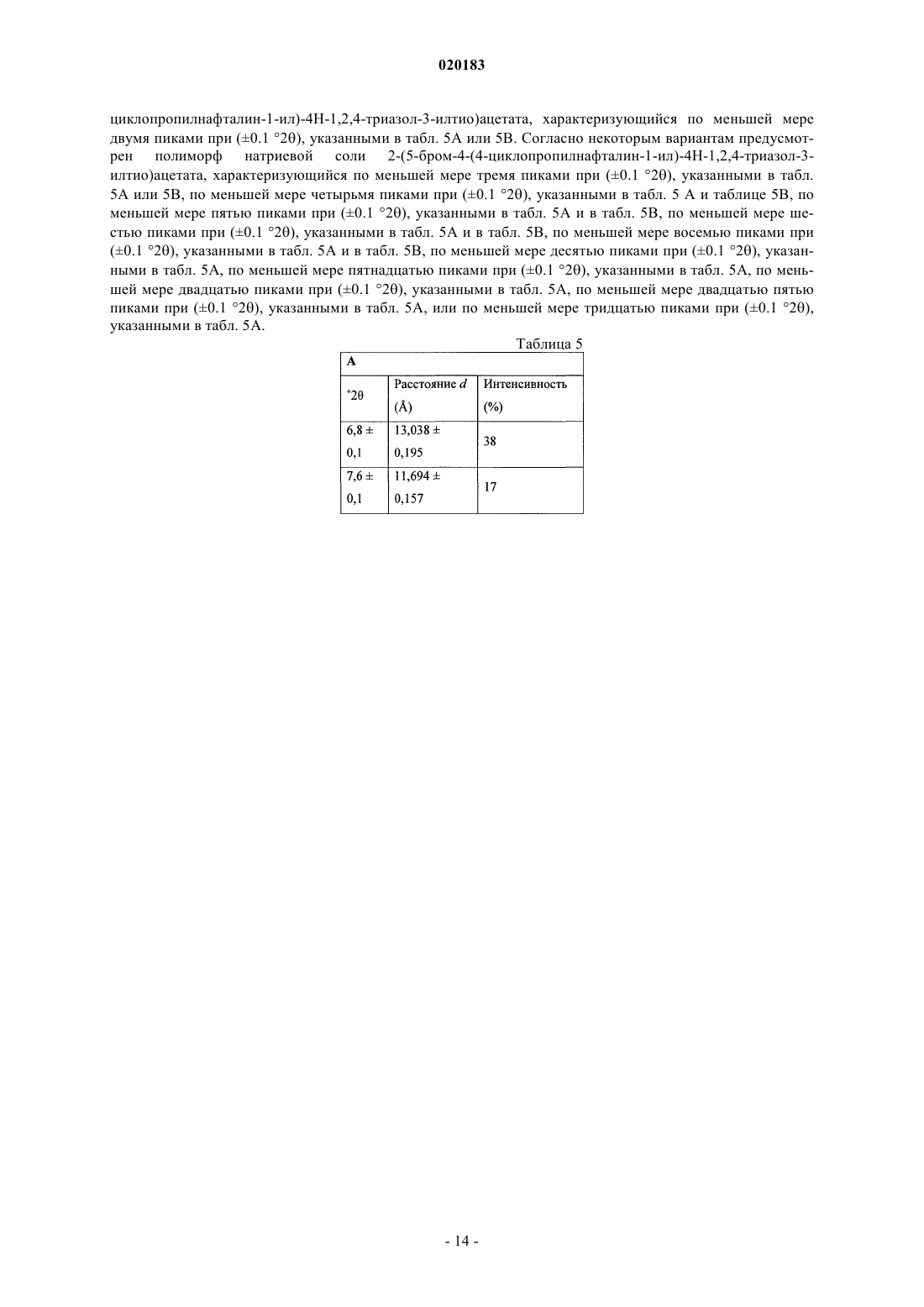 020183

циклопропилнафталин-1-ил)-4H-1,2,4-триазол-3-илтио)ацетата, характеризующийся по меньшей мере двумя пиками при (±0.1 °2θ), указанными в табл. 5A или 5B. Согласно некоторым вариантам предусмотрен полиморф натриевой соли 2-(5-бром-4-(4-циклопропилнафталин-1-ил)-4H-1,2,4-триазол-3-илтио)ацетата, характеризующийся по меньшей мере тремя пиками при (±0.1 °2θ), указанными в табл. 5A или 5B, по меньшей мере четырьмя пиками при (±0.1 °2θ), указанными в табл. 5 A и таблице 5B, по меньшей мере пятью пиками при (±0.1 °2θ), указанными в табл. 5A и в табл. 5B, по меньшей мере шестью пиками при (±0.1 °2θ), указанными в табл. 5A и в табл. 5B, по меньшей мере восемью пиками при (±0.1 °2θ), указанными в табл. 5A и в табл. 5B, по меньшей мере десятью пиками при (±0.1 °2θ), указанными в табл. 5A, по меньшей мере пятнадцатью пиками при (±0.1 °2θ), указанными в табл. 5A, по меньшей мере двадцатью пиками при (±0.1 °2θ), указанными в табл. 5A, по меньшей мере двадцатью пятью пиками при (±0.1 °2θ), указанными в табл. 5A, или по меньшей мере тридцатью пиками при (±0.1 °2θ), указанными в табл. 5A.

Таблица 5

| A | | |
|---|---|---|
| °2θ | Расстояние d (Å) | Интенсивность (%) |
| 6,8 ± 0,1 | 13,038 ± 0,195 | 38 |
| 7,6 ± 0,1 | 11,694 ± 0,157 | 17 |

- 14 -